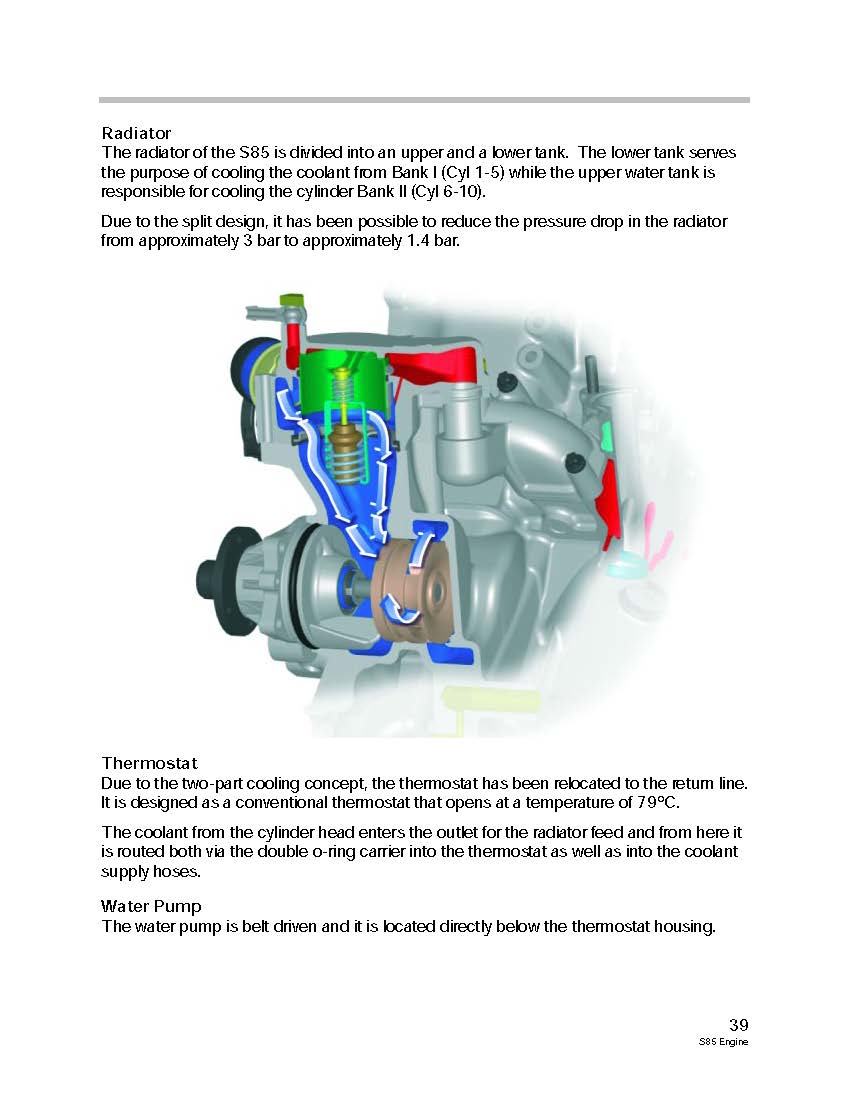 Radiator
The radiator of the S85 is divided into an upper and a lower tank. The lower tank serves the purpose of cooling the coolant from Bank I (Cyl 1-5) while the upper water tank is responsible for cooling the cylinder Bank II (Cyl 6-10).

Due to the split design, it has been possible to reduce the pressure drop in the radiator from approximately 3 bar to approximately 1.4 bar.

Thermostat
Due to the two-part cooling concept, the thermostat has been relocated to the return line. It is designed as a conventional thermostat that opens at a temperature of 79°C.

The coolant from the cylinder head enters the outlet for the radiator feed and from here it is routed both via the double o-ring carrier into the thermostat as well as into the coolant supply hoses.

Water Pump
The water pump is belt driven and it is located directly below the thermostat housing.

39
S85 Engine